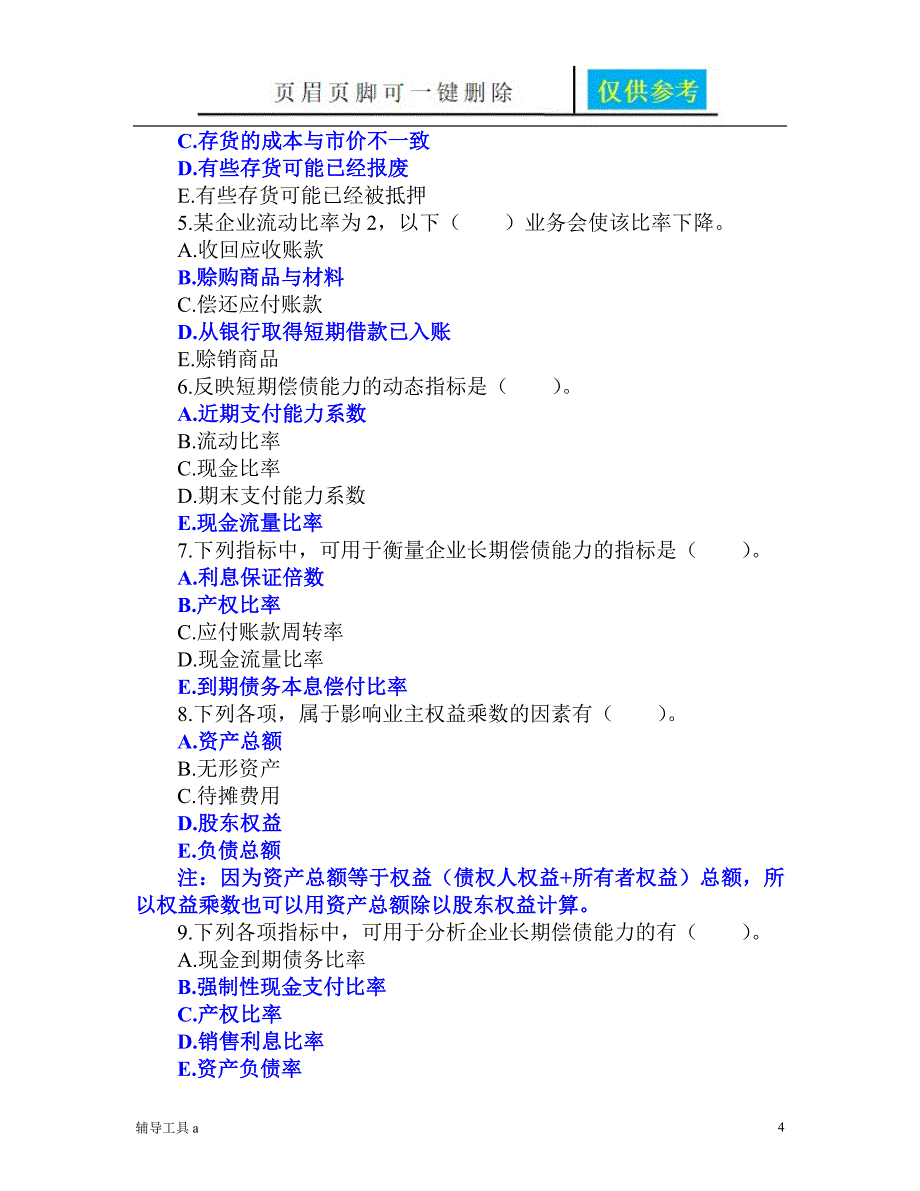 页眉页脚可一键删除 仅供参考

C.存货的成本与市价不一致
D.有些存货可能已经报废
E.有些存货可能已经被抵押
5.某企业流动比率为 2，以下（　　）业务会使该比率下降。
A.收回应收账款
B.赊购商品与材料
C.偿还应付账款
D.从银行取得短期借款已入账
E.赊销商品
6.反映短期偿债能力的动态指标是（　　）。
A.近期支付能力系数
B.流动比率
C.现金比率
D.期末支付能力系数
E.现金流量比率
7.下列指标中，可用于衡量企业长期偿债能力的指标是（　　）。
A.利息保证倍数
B.产权比率
C.应付账款周转率
D.现金流量比率
E.到期债务本息偿付比率
8.下列各项，属于影响业主权益乘数的因素有（　　）。
A.资产总额
B.无形资产
C.待摊费用
D.股东权益
E.负债总额
注：因为资产总额等于权益（债权人权益+所有者权益）总额，所以权益乘数也可以用资产总额除以股东权益计算。
9.下列各项指标中，可用于分析企业长期偿债能力的有（　　）。
A.现金到期债务比率
B.强制性现金支付比率
C.产权比率
D.销售利息比率
E.资产负债率

辅导工具 a　　4